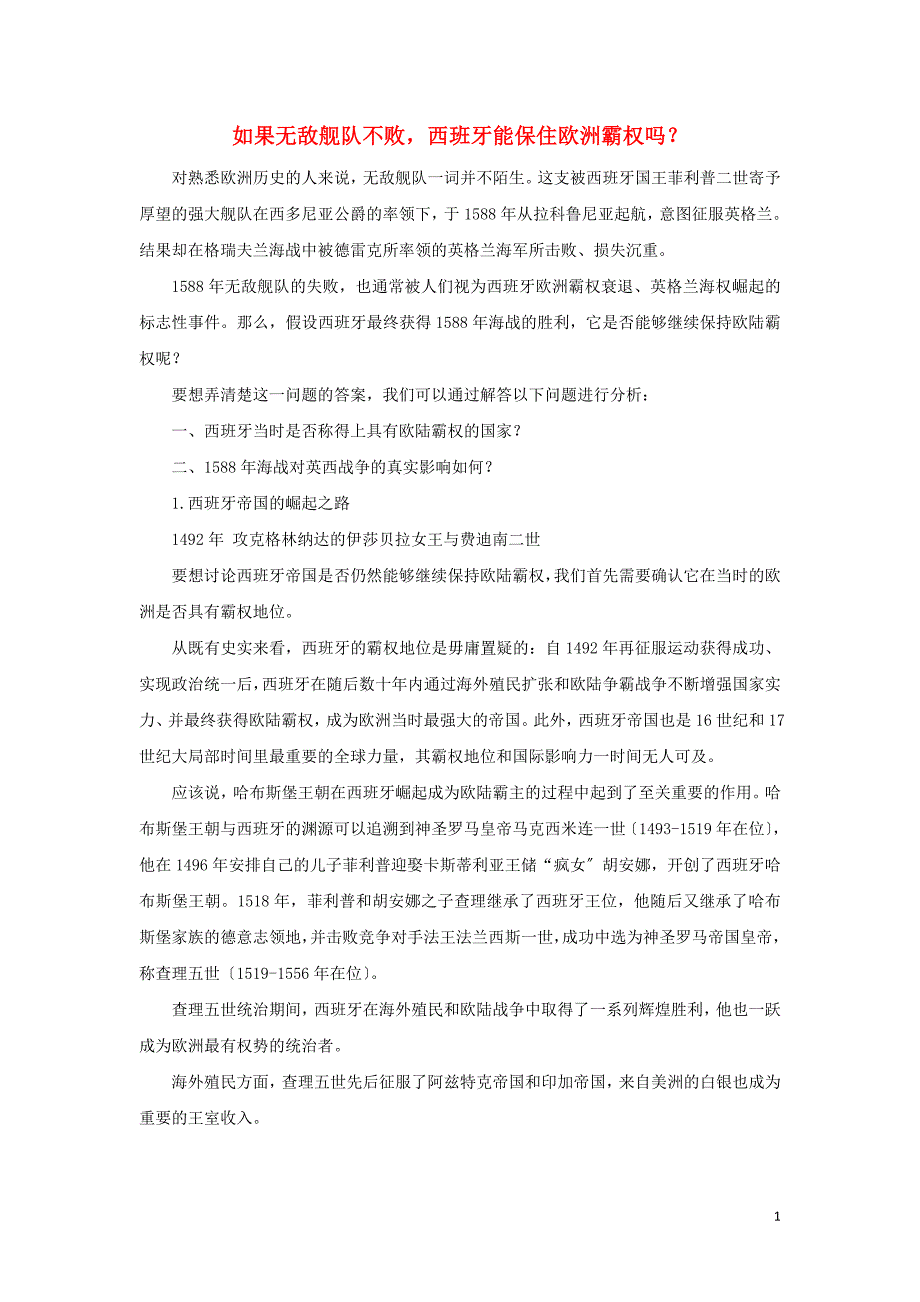 如果无敌舰队不败，西班牙能保住欧洲霸权吗？

对熟悉欧洲历史的人来说，无敌舰队一词并不陌生。这支被西班牙国王菲利普二世寄予厚望的强大舰队在西多尼亚公爵的率领下，于1588年从拉科鲁尼亚起航，意图征服英格兰。结果却在格瑞夫兰海战中被德雷克所率领的英格兰海军所击败、损失沉重。

1588年无敌舰队的失败，也通常被人们视为西班牙欧洲霸权衰退、英格兰海权崛起的标志性事件。那么，假设西班牙最终获得1588年海战的胜利，它是否能够继续保持欧陆霸权呢？

要想弄清楚这一问题的答案，我们可以通过解答以下问题进行分析：

一、西班牙当时是否称得上具有欧陆霸权的国家？

二、1588年海战对英西战争的真实影响如何？

1.西班牙帝国的崛起之路

1492年 攻克格林纳达的伊莎贝拉女王与费迪南二世

要想讨论西班牙帝国是否仍然能够继续保持欧陆霸权，我们首先需要确认它在当时的欧洲是否具有霸权地位。

从既有史实来看，西班牙的霸权地位是毋庸置疑的：自1492年再征服运动获得成功、实现政治统一后，西班牙在随后数十年内通过海外殖民扩张和欧陆争霸战争不断增强国家实力、并最终获得欧陆霸权，成为欧洲当时最强大的帝国。此外，西班牙帝国也是16世纪和17世纪大局部时间里最重要的全球力量，其霸权地位和国际影响力一时间无人可及。

应该说，哈布斯堡王朝在西班牙崛起成为欧陆霸主的过程中起到了至关重要的作用。哈布斯堡王朝与西班牙的渊源可以追溯到神圣罗马皇帝马克西米连一世〔1493-1519年在位〕，他在1496年安排自己的儿子菲利普迎娶卡斯蒂利亚王储“疯女〞胡安娜，开创了西班牙哈布斯堡王朝。1518年，菲利普和胡安娜之子查理继承了西班牙王位，他随后又继承了哈布斯堡家族的德意志领地，并击败竞争对手法王法兰西斯一世，成功中选为神圣罗马帝国皇帝，称查理五世〔1519-1556年在位〕。

查理五世统治期间，西班牙在海外殖民和欧陆战争中取得了一系列辉煌胜利，他也一跃成为欧洲最有权势的统治者。

海外殖民方面，查理五世先后征服了阿兹特克帝国和印加帝国，来自美洲的白银也成为重要的王室收入。

1